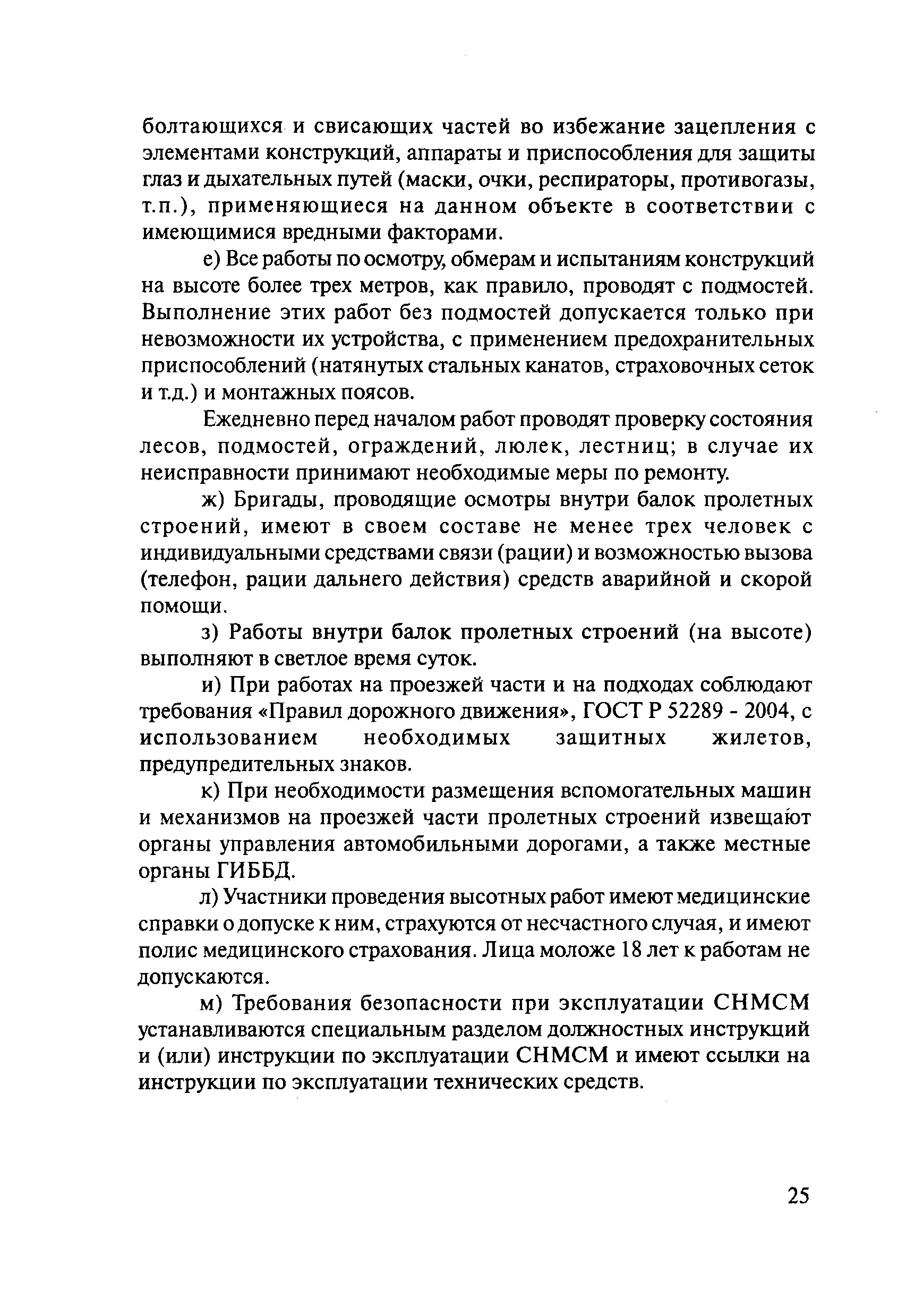 болтающихся и свисающих частей во избежание зацепления с элементами конструкций, аппараты и приспособления для защиты глаз и дыхательных путей (маски, очки, респираторы, противогазы, т.п.), применяющиеся на данном объекте в соответствии с имеющимися вредными факторами.

е) Все работы по осмотру, обмерам и испытаниям конструкций на высоте более трех метров, как правило, проводят с подмостей. Выполнение этих работ без подмостей допускается только при невозможности их устройства, с применением предохранительных приспособлений (натянутых стальных канатов, страховочных сеток и т.д.) и монтажных поясов.

Ежедневно перед началом работ проводят проверку состояния лесов, подмостей, ограждений, люлек, лестниц; в случае их неисправности принимают необходимые меры по ремонту.

ж) Бригады, проводящие осмотры внутри балок пролетных строений, имеют в своем составе не менее трех человек с индивидуальными средствами связи (рации) и возможностью вызова (телефон, рации дальнего действия) средств аварийной и скорой помощи.

з) Работы внутри балок пролетных строений (на высоте) выполняют в светлое время суток.

и) При работах на проезжей части и на подходах соблюдают требования «Правил дорожного движения», ГОСТ Р 52289 - 2004, с использованием необходимых защитных жилетов, предупредительных знаков.

к) При необходимости размещения вспомогательных машин и механизмов на проезжей части пролетных строений извещают органы управления автомобильными дорогами, а также местные органы ГИБДД.

л) Участники проведения высотных работ имеют медицинские справки о допуске к ним, страхуются от несчастного случая, и имеют полис медицинского страхования. Лица моложе 18 лет к работам не допускаются.

м) Требования безопасности при эксплуатации СНМСМ устанавливаются специальным разделом должностных инструкций и (или) инструкции по эксплуатации СНМСМ и имеют ссылки на инструкции по эксплуатации технических средств.

25